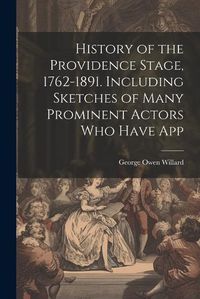 History of the Providence Stage, 1762-1891. Including Sketches of Many Prominent Actors Who Have App

George Owen Willard